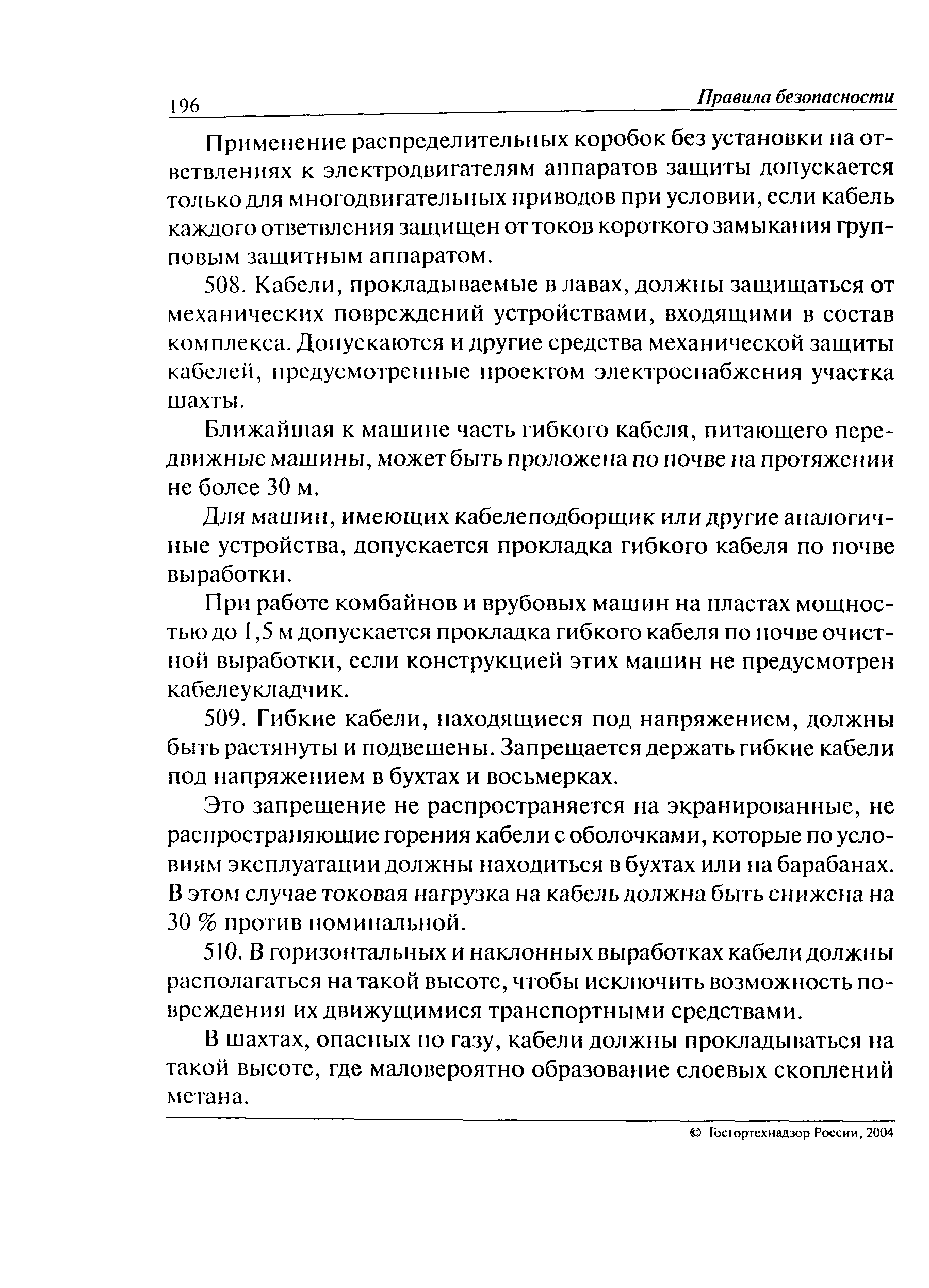 196

Правила безопасности

Применение распределительных коробок без установки на ответвлениях к электродвигателям аппаратов защиты допускается только для многодвигательных приводов при условии, если кабель каждого ответвления защищен от токов короткого замыкания групповым защитным аппаратом.

508. Кабели, прокладываемые в лавах, должны защищаться от механических повреждений устройствами, входящими в состав комплекса. Допускаются и другие средства механической защиты кабелей, предусмотренные проектом электроснабжения участка шахты.

Ближайшая к машине часть гибкого кабеля, питающего передвижные машины, может быть проложена по почве на протяжении не более 30 м.

Для машин, имеющих кабелеподборщик или другие аналогичные устройства, допускается прокладка гибкого кабеля по почве выработки.

При работе комбайнов и врубовых машин на пластах мощностью до 1,5 м допускается прокладка гибкого кабеля по почве очистной выработки, если конструкцией этих машин не предусмотрен кабелеукладчик.

509. Гибкие кабели, находящиеся под напряжением, должны быть растянуты и подвешены. Запрещается держать гибкие кабели под напряжением в бухтах и восьмерках.

Это запрещение не распространяется на экранированные, не распространяющие горения кабели с оболочками, которые по условиям эксплуатации должны находиться в бухтах или на барабанах. В этом случае токовая нагрузка на кабель должна быть снижена на 30 % против номинальной.

510. В горизонтальных и наклонных выработках кабели должны располагаться на такой высоте, чтобы исключить возможность повреждения их движущимися транспортными средствами.

В шахтах, опасных по газу, кабели должны прокладываться на такой высоте, где маловероятно образование слоевых скоплений метана.

© Госгортехнадзор России, 2004